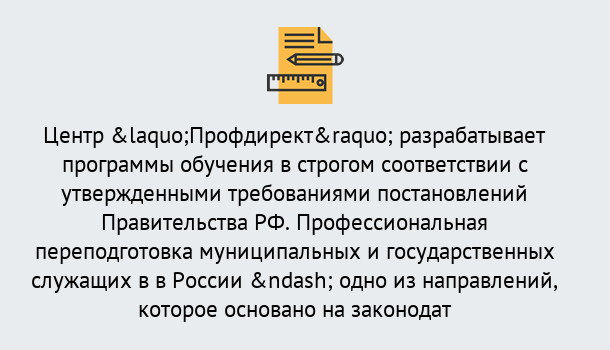 Центр &laquo;Профдирект&raquo; разрабатывает программы обучения в строгом соответствии с утвержденными требованиями постановлений Правительства РФ. Профессиональная переподготовка муниципальных и государственных служащих в в России &ndash; одно из направлений, которое основано на законодат